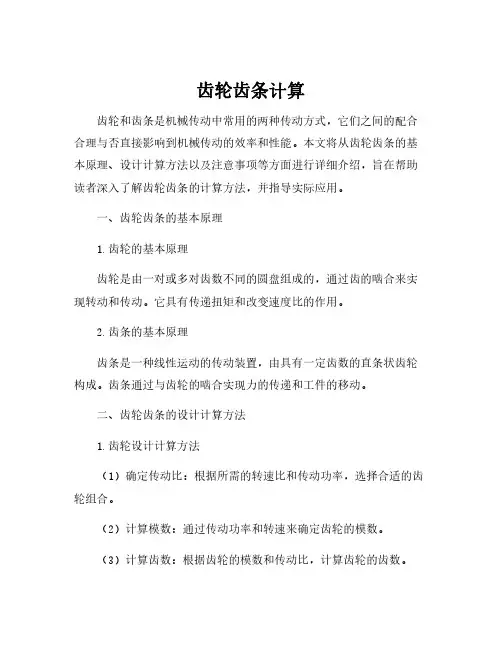 齿轮齿条计算

齿轮和齿条是机械传动中常用的两种传动方式，它们之间的配合合理与否直接影响到机械传动的效率和性能。本文将从齿轮齿条的基本原理、设计计算方法以及注意事项等方面进行详细介绍，旨在帮助读者深入了解齿轮齿条的计算方法，并指导实际应用。

一、齿轮齿条的基本原理

1.齿轮的基本原理

齿轮是由一对或多对齿数不同的圆盘组成的，通过齿的啮合来实现转动和传动。它具有传递扭矩和改变速度比的作用。

2.齿条的基本原理

齿条是一种线性运动的传动装置，由具有一定齿数的直条状齿轮构成。齿条通过与齿轮的啮合实现力的传递和工件的移动。

二、齿轮齿条的设计计算方法

1.齿轮设计计算方法

（1）确定传动比：根据所需的转速比和传动功率，选择合适的齿轮组合。

（2）计算模数：通过传动功率和转速来确定齿轮的模数。

（3）计算齿数：根据齿轮的模数和传动比，计算齿轮的齿数。